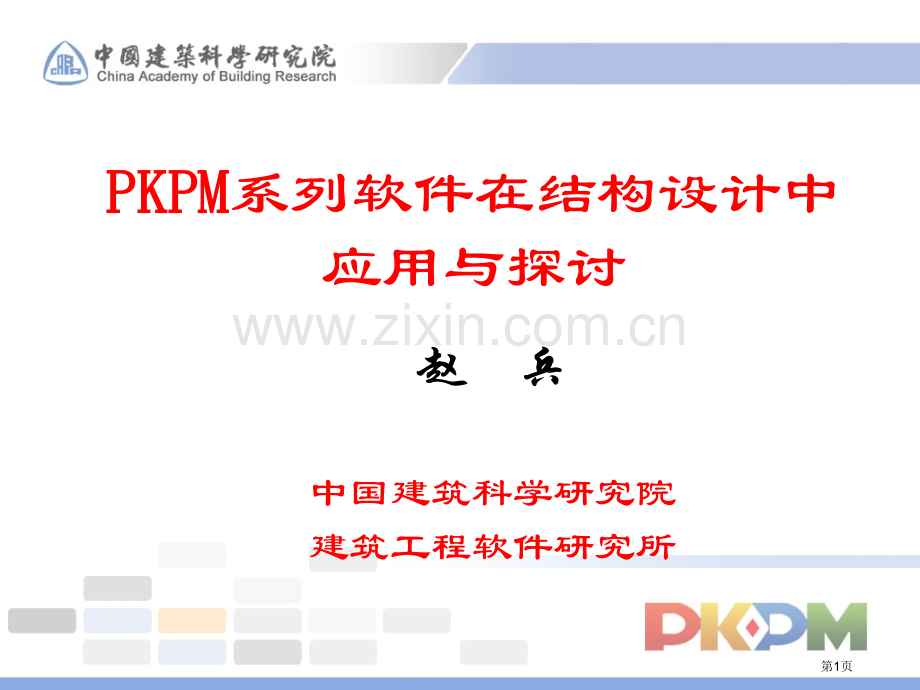 中國建築科學研究院
China Academy of Building Research

PKPM系列软件在结构设计中应用与探讨

www.zixin.com.cn

赵 兵

中国建筑科学研究院
建筑工程软件研究所

PKPM

第1页